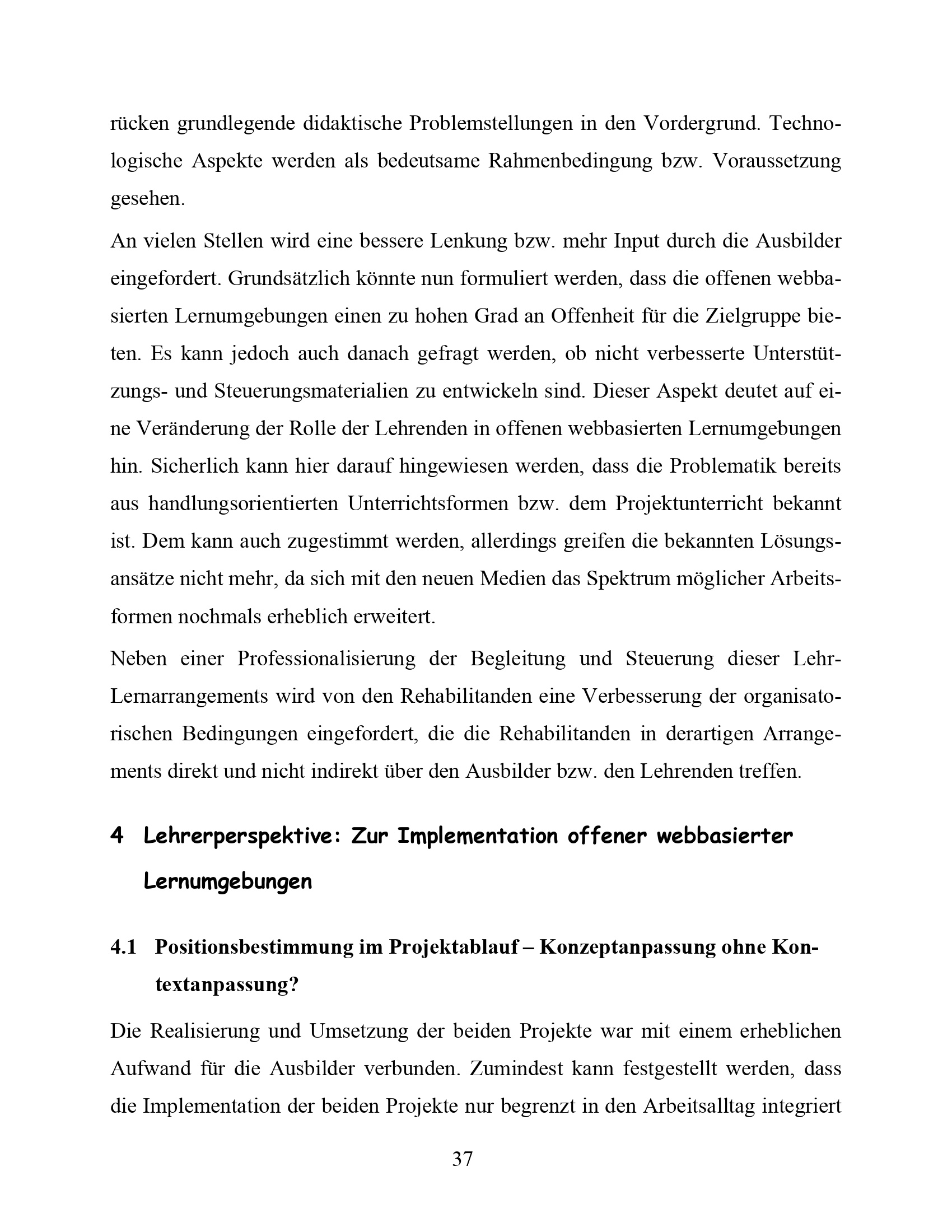 rücken grundlegende didaktische Problemstellungen in den Vordergrund. Technologische Aspekte werden als bedeutsame Rahmenbedingung bzw. Voraussetzung gesehen.

An vielen Stellen wird eine bessere Lenkung bzw. mehr Input durch die Ausbilder eingefordert. Grundsätzlich könnte nun formuliert werden, dass die offenen webbasierten Lernumgebungen einen zu hohen Grad an Offenheit für die Zielgruppe bieten. Es kann jedoch auch danach gefragt werden, ob nicht verbesserte Unterstützungs- und Steuerungsmaterialien zu entwickeln sind. Dieser Aspekt deutet auf eine Veränderung der Rolle der Lehrenden in offenen webbasierten Lernumgebungen hin. Sicherlich kann hier darauf hingewiesen werden, dass die Problematik bereits aus handlungsorientierten Unterrichtsformen bzw. dem Projektunterricht bekannt ist. Dem kann auch zugestimmt werden, allerdings greifen die bekannten Lösungsansätze nicht mehr, da sich mit den neuen Medien das Spektrum möglicher Arbeitsformen nochmals erheblich erweitert.

Neben einer Professionalisierung der Begleitung und Steuerung dieser Lehr-Lernarrangements wird von den Rehabilitanden eine Verbesserung der organisatorischen Bedingungen eingefordert, die die Rehabilitanden in derartigen Arrangements direkt und nicht indirekt über den Ausbilder bzw. den Lehrenden treffen.

4 Lehrerperspektive: Zur Implementation offener webbasierter Lernumgebungen

4.1 Positionsbestimmung im Projektablauf – Konzeptanpassung ohne Kontextanpassung?

Die Realisierung und Umsetzung der beiden Projekte war mit einem erheblichen Aufwand für die Ausbilder verbunden. Zumindest kann festgestellt werden, dass die Implementation der beiden Projekte nur begrenzt in den Arbeitsalltag integriert

37